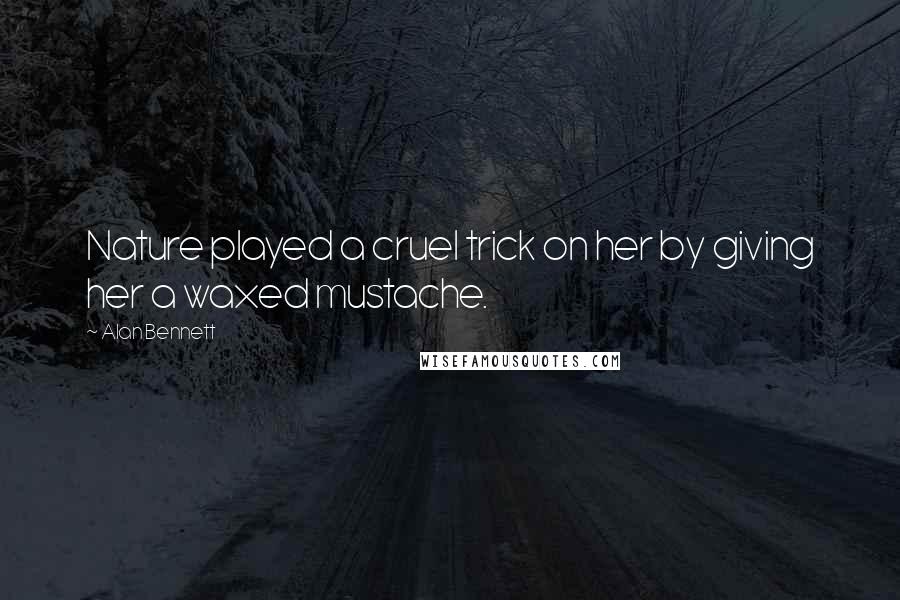 Nature played a cruel trick on her by giving her a waxed mustache.

~ Alan Bennett

WISEFAMOUSQUOTES.COM